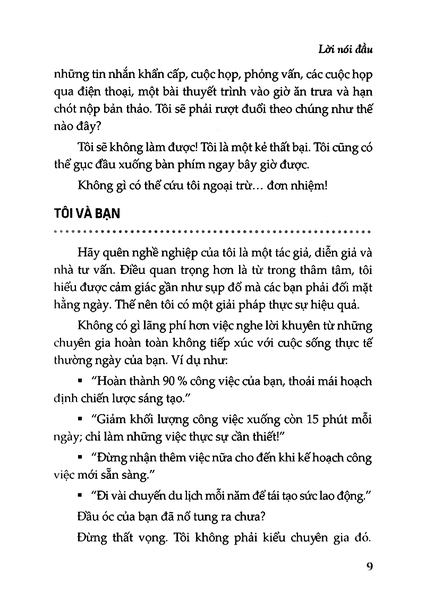 Lời nói đầu

những tin nhắn khẩn cấp, cuộc họp, phỏng vấn, các cuộc họp qua điện thoại, một bài thuyết trình vào giờ ăn trưa và hạn chót nộp bản thảo. Tôi sẽ phải rượt đuổi theo chúng như thế nào đây?

Tôi sẽ không làm được! Tôi là một kẻ thất bại. Tôi cũng có thể gục đầu xuống bàn phím ngay bây giờ được.

Không gì có thể cứu tôi ngoại trừ… đơn nhiệm!

TÔI VÀ BẠN

Hãy quên nghề nghiệp của tôi là một tác giả, diễn giả và nhà tư vấn. Điều quan trọng hơn là từ trong thâm tâm, tôi hiểu được cảm giác gần như sụp đổ mà các bạn phải đối mặt hằng ngày. Thế nên tôi có một giải pháp thực sự hiệu quả.

Không có gì lãng phí hơn việc nghe lời khuyên từ những chuyên gia hoàn toàn không tiếp xúc với cuộc sống thực tế thường ngày của bạn. Ví dụ như:

▪ "Hoàn thành 90 % công việc của bạn, thoải mái hoạch định chiến lược sáng tạo."

▪ "Giảm khối lượng công việc xuống còn 15 phút mỗi ngày; chỉ làm những việc thực sự cần thiết!"

▪ "Đừng nhận thêm việc nữa cho đến khi kế hoạch công việc mới sẵn sàng."

▪ "Đi vài chuyến du lịch mỗi năm để tái tạo sức lao động."

Đầu óc của bạn đã nổ tung ra chưa?

Đừng thất vọng. Tôi không phải kiểu chuyên gia đó.

9